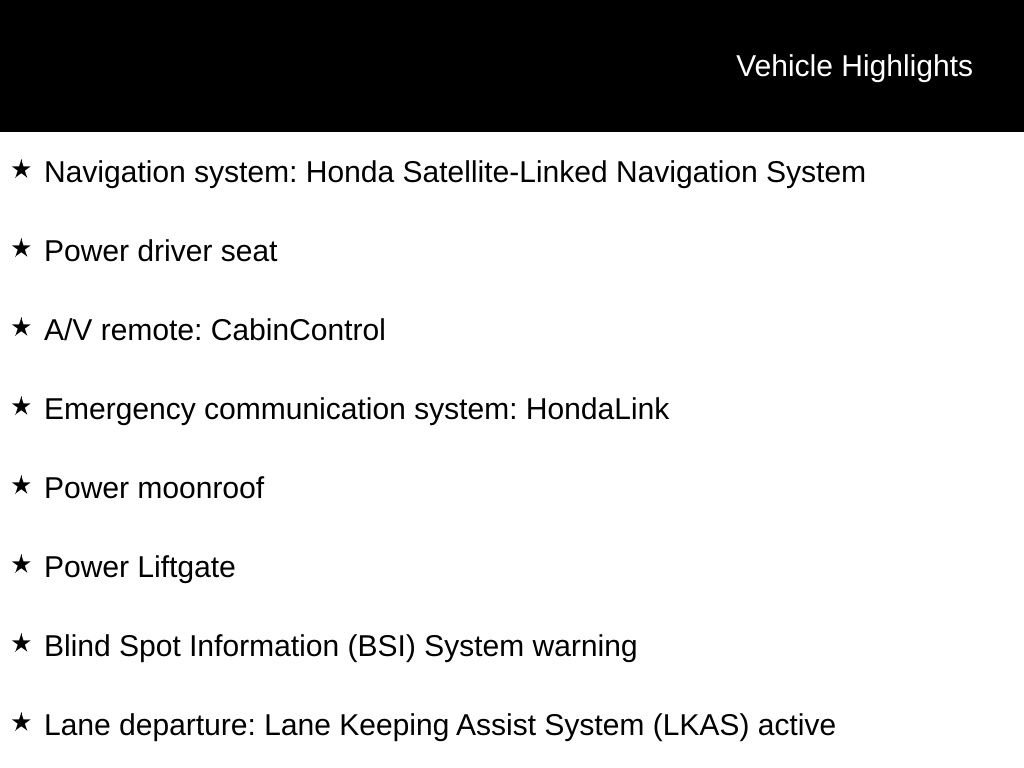 Vehicle Highlights

★ Navigation system: Honda Satellite-Linked Navigation System

★ Power driver seat

★ A/V remote: CabinControl

★ Emergency communication system: HondaLink

★ Power moonroof

★ Power Liftgate

★ Blind Spot Information (BSI) System warning

★ Lane departure: Lane Keeping Assist System (LKAS) active